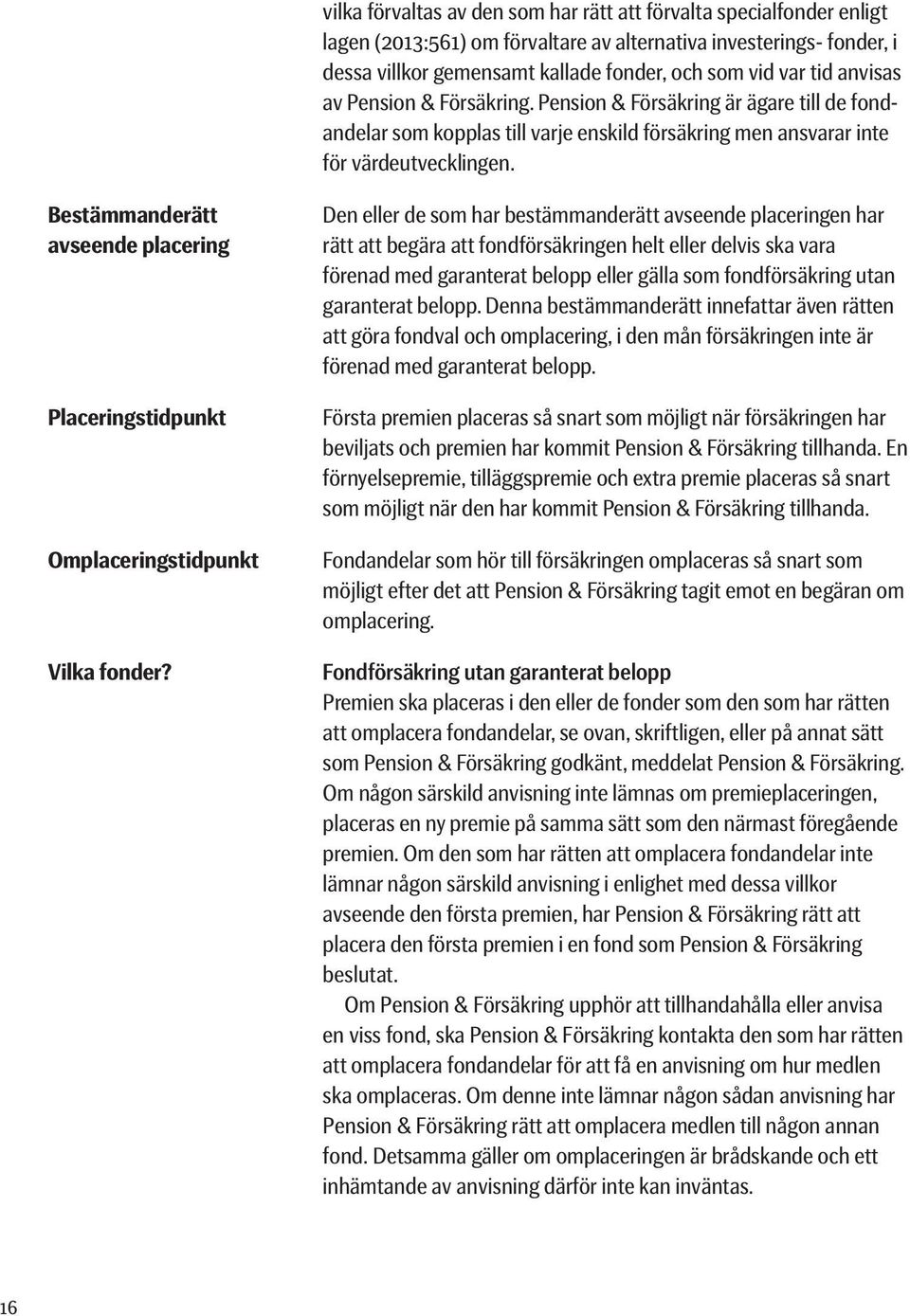 vilka förvaltas av den som har rätt att förvalta specialfonder enligt lagen (2013:561) om förvaltare av alternativa investerings- fonder, i dessa villkor gemensamt kallade fonder, och som vid var tid anvisas av Pension & Försäkring. Pension & Försäkring är ägare till de fondandelar som kopplas till varje enskild försäkring men ansvarar inte för värdeutvecklingen.

Bestämmanderätt avseende placering

Den eller de som har bestämmanderätt avseende placeringen har rätt att begära att fondförsäkringen helt eller delvis ska vara förenad med garanterat belopp eller gälla som fondförsäkring utan garanterat belopp. Denna bestämmanderätt innefattar även rätten att göra fondval och omplacering, i den mån försäkringen inte är förenad med garanterat belopp.

Placeringstidpunkt

Första premien placeras så snart som möjligt när försäkringen har beviljats och premien har kommit Pension & Försäkring tillhanda. En förnyelsepremie, tilläggspremie och extra premie placeras så snart som möjligt när den har kommit Pension & Försäkring tillhanda.

Omplaceringstidpunkt

Fondandelar som hör till försäkringen omplaceras så snart som möjligt efter det att Pension & Försäkring tagit emot en begäran om omplacering.

Vilka fonder?

Fondförsäkring utan garanterat belopp
Premien ska placeras i den eller de fonder som den som har rätten att omplacera fondandelar, se ovan, skriftligen, eller på annat sätt som Pension & Försäkring godkänt, meddelat Pension & Försäkring. Om någon särskild anvisning inte lämnas om premieplaceringen, placeras en ny premie på samma sätt som den närmast föregående premien. Om den som har rätten att omplacera fondandelar inte lämnar någon särskild anvisning i enlighet med dessa villkor avseende den första premien, har Pension & Försäkring rätt att placera den första premien i en fond som Pension & Försäkring beslutat.

Om Pension & Försäkring upphör att tillhandahålla eller anvisa en viss fond, ska Pension & Försäkring kontakta den som har rätten att omplacera fondandelar för att få en anvisning om hur medlen ska omplaceras. Om denne inte lämnar någon sådan anvisning har Pension & Försäkring rätt att omplacera medlen till någon annan fond. Detsamma gäller om omplaceringen är brådskande och ett inhämtande av anvisning därför inte kan inväntas.

16